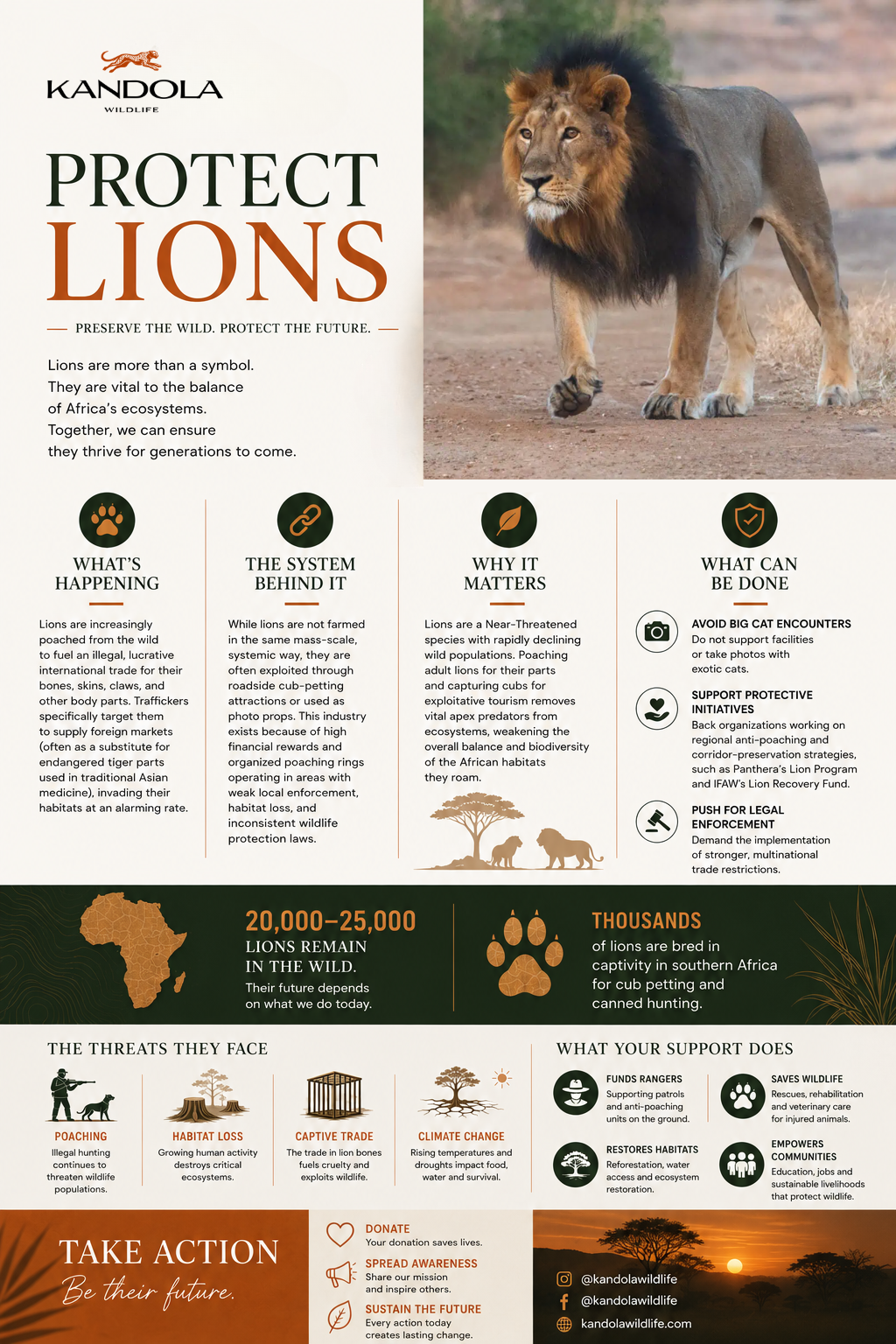 KANDOLA
WILDLIFE

PROTECT
LIONS

PRESERVE THE WILD. PROTECT THE FUTURE.

Lions are more than a symbol. They are vital to the balance of Africa's ecosystems. Together, we can ensure they thrive for generations to come.

WHAT'S HAPPENING

Lions are increasingly poached from the wild to fuel an illegal, lucrative international trade for their bones, skins, claws, and other body parts. Traffickers specifically target them to supply foreign markets (often as a substitute for endangered tiger parts used in traditional Asian medicine), invading their habitats at an alarming rate.

THE SYSTEM BEHIND IT

While lions are not farmed in the same mass-scale, systemic way, they are often exploited through roadside cub-petting attractions or used as photo props. This industry exists because of high financial rewards and organized poaching rings operating in areas with weak local enforcement, habitat loss, and inconsistent wildlife protection laws.

WHY IT MATTERS

Lions are a Near-Threatened species with rapidly declining wild populations. Poaching adult lions for their parts and capturing cubs for exploitative tourism removes vital apex predators from ecosystems, weakening the overall balance and biodiversity of the African habitats they roam.

WHAT CAN BE DONE

AVOID BIG CAT ENCOUNTERS
Do not support facilities or take photos with exotic cats.

SUPPORT PROTECTIVE INITIATIVES
Back organizations working on regional anti-poaching and corridor-preservation strategies, such as Panthera's Lion Program and IFAW's Lion Recovery Fund.

PUSH FOR LEGAL ENFORCEMENT
Demand the implementation of stronger, multinational trade restrictions.

20,000–25,000
LIONS REMAIN IN THE WILD.
Their future depends on what we do today.

THOUSANDS
of lions are bred in captivity in southern Africa for cub petting and canned hunting.

THE THREATS THEY FACE

POACHING
Illegal hunting continues to threaten wildlife populations.

HABITAT LOSS
Growing human activity destroys critical ecosystems.

CAPTIVE TRADE
The trade in lion bones fuels cruelty and exploits wildlife.

CLIMATE CHANGE
Rising temperatures and droughts impact food, water and survival.

WHAT YOUR SUPPORT DOES

FUNDS RANGERS
Supporting patrols and anti-poaching units on the ground.

SAVES WILDLIFE
Rescues, rehabilitation and veterinary care for injured animals.

RESTORES HABITATS
Reforestation, water access and ecosystem restoration.

EMPOWERS COMMUNITIES
Education, jobs and sustainable livelihoods that protect wildlife.

TAKE ACTION
Be their future.

DONATE
Your donation saves lives.

SPREAD AWARENESS
Share our mission and inspire others.

SUSTAIN THE FUTURE
Every action today creates lasting change.

@kandolawildlife
@kandolawildlife
kandolawildlife.com